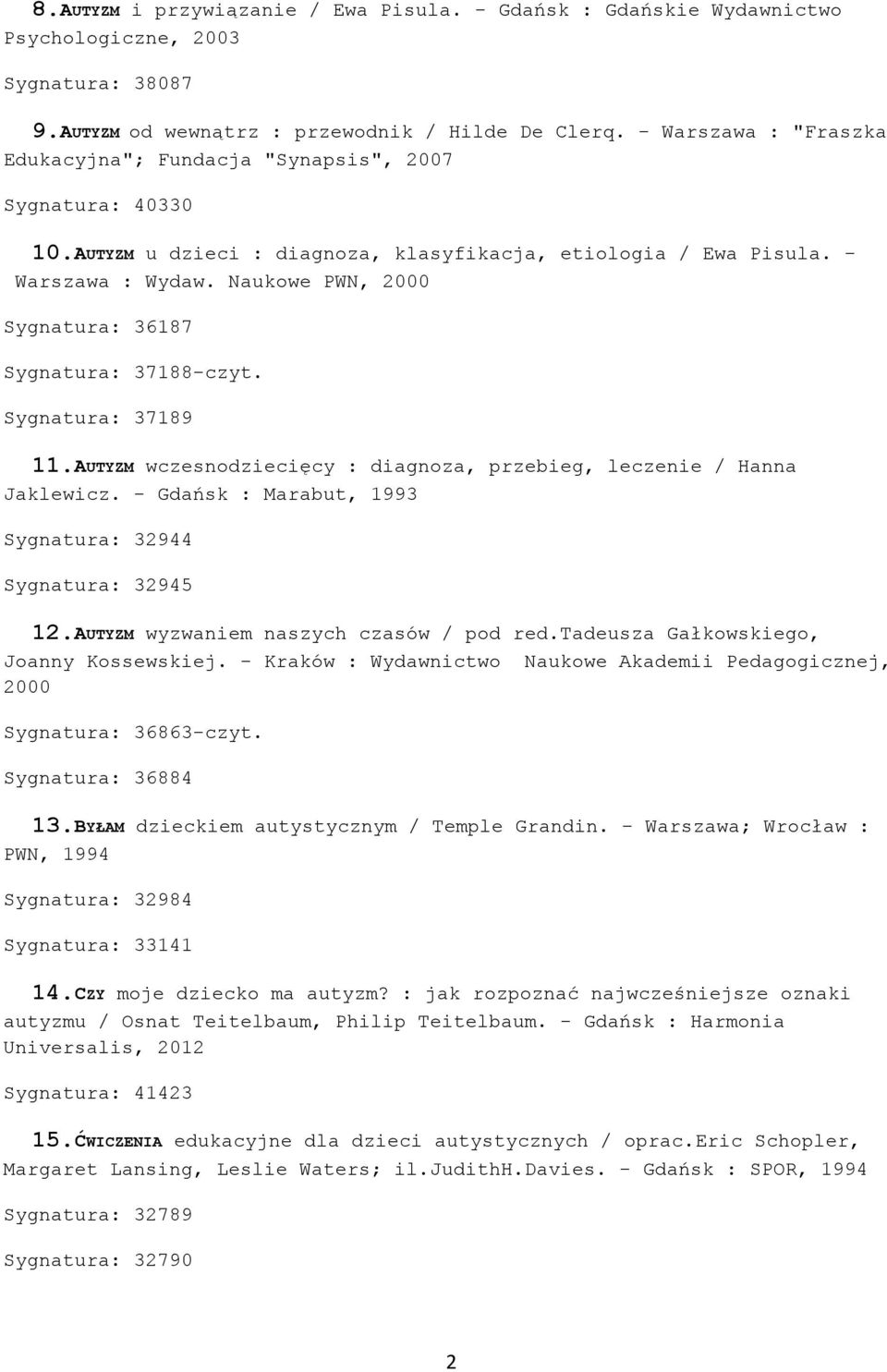 8.AUTYZM i przywiązanie / Ewa Pisula. - Gdańsk : Gdańskie Wydawnictwo Psychologiczne, 2003

Sygnatura: 38087

9.AUTYZM od wewnątrz : przewodnik / Hilde De Clerq. - Warszawa : "Fraszka Edukacyjna"; Fundacja "Synapsis", 2007

Sygnatura: 40330

10.AUTYZM u dzieci : diagnoza, klasyfikacja, etiologia / Ewa Pisula. - Warszawa : Wydaw. Naukowe PWN, 2000

Sygnatura: 36187

Sygnatura: 37188-czyt.

Sygnatura: 37189

11.AUTYZM wczesnodziecięcy : diagnoza, przebieg, leczenie / Hanna Jaklewicz. - Gdańsk : Marabut, 1993

Sygnatura: 32944

Sygnatura: 32945

12.AUTYZM wyzwaniem naszych czasów / pod red.Tadeusza Gałkowskiego, Joanny Kossewskiej. - Kraków : Wydawnictwo Naukowe Akademii Pedagogicznej, 2000

Sygnatura: 36863-czyt.

Sygnatura: 36884

13.BYŁAM dzieckiem autystycznym / Temple Grandin. - Warszawa; Wrocław : PWN, 1994

Sygnatura: 32984

Sygnatura: 33141

14.CZY moje dziecko ma autyzm? : jak rozpoznać najwcześniejsze oznaki autyzmu / Osnat Teitelbaum, Philip Teitelbaum. - Gdańsk : Harmonia Universalis, 2012

Sygnatura: 41423

15.ĆWICZENIA edukacyjne dla dzieci autystycznych / oprac.Eric Schopler, Margaret Lansing, Leslie Waters; il.JudithH.Davies. - Gdańsk : SPOR, 1994

Sygnatura: 32789

Sygnatura: 32790

2